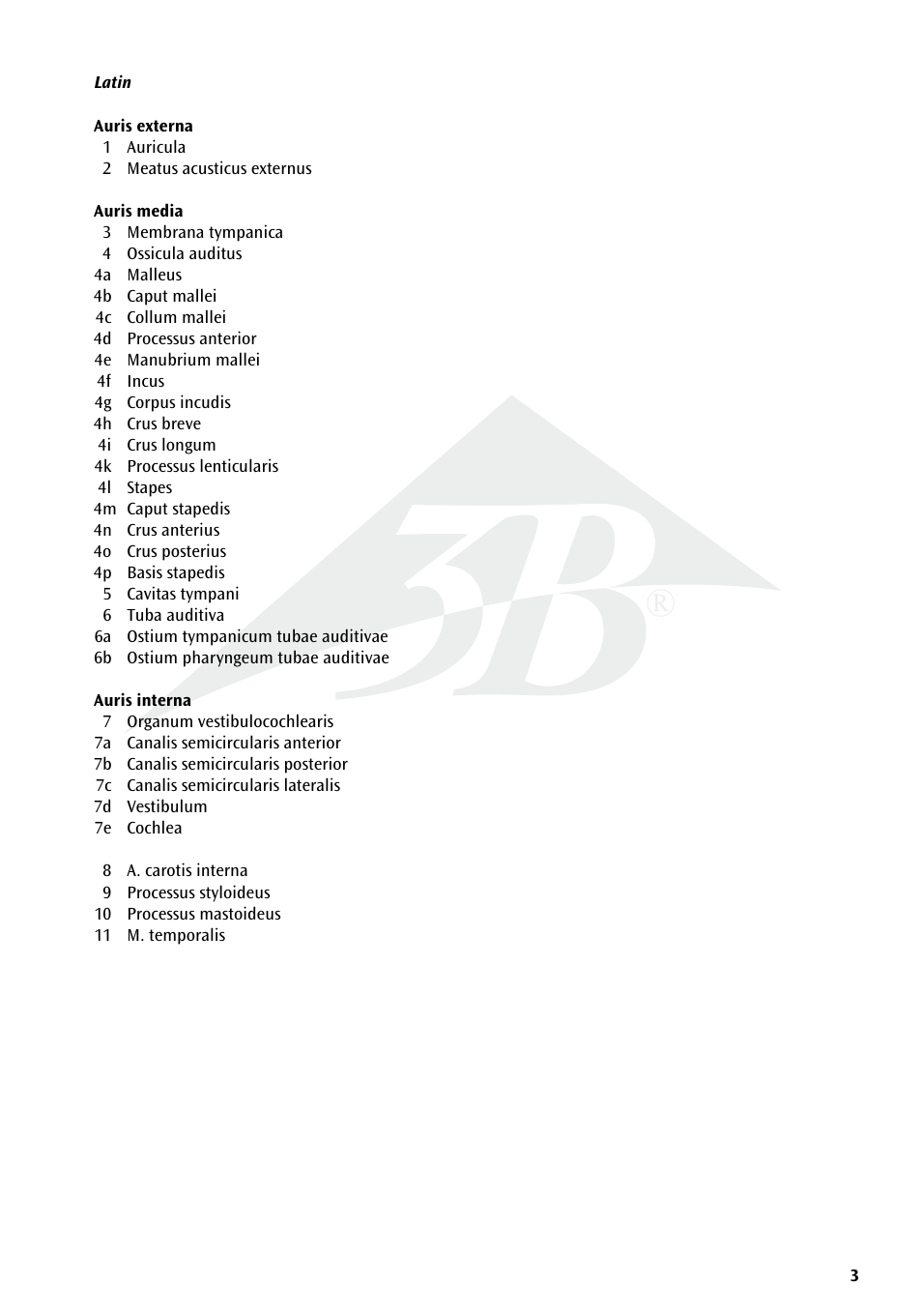 Latin

Auris externa
1 Auricula
2 Meatus acusticus externus

Auris media
3 Membrana tympanica
4 Ossicula auditus
4a Malleus
4b Caput mallei
4c Collum mallei
4d Processus anterior
4e Manubrium mallei
4f Incus
4g Corpus incudis
4h Crus breve
4i Crus longum
4k Processus lenticularis
4l Stapes
4m Caput stapedis
4n Crus anterius
4o Crus posterius
4p Basis stapedis
5 Cavitas tympani
6 Tuba auditiva
6a Ostium tympanicum tubae auditivae
6b Ostium pharyngeum tubae auditivae

Auris interna
7 Organum vestibulocochlearis
7a Canalis semicircularis anterior
7b Canalis semicircularis posterior
7c Canalis semicircularis lateralis
7d Vestibulum
7e Cochlea

8 A. carotis interna
9 Processus styloideus
10 Processus mastoideus
11 M. temporalis

3B®

3